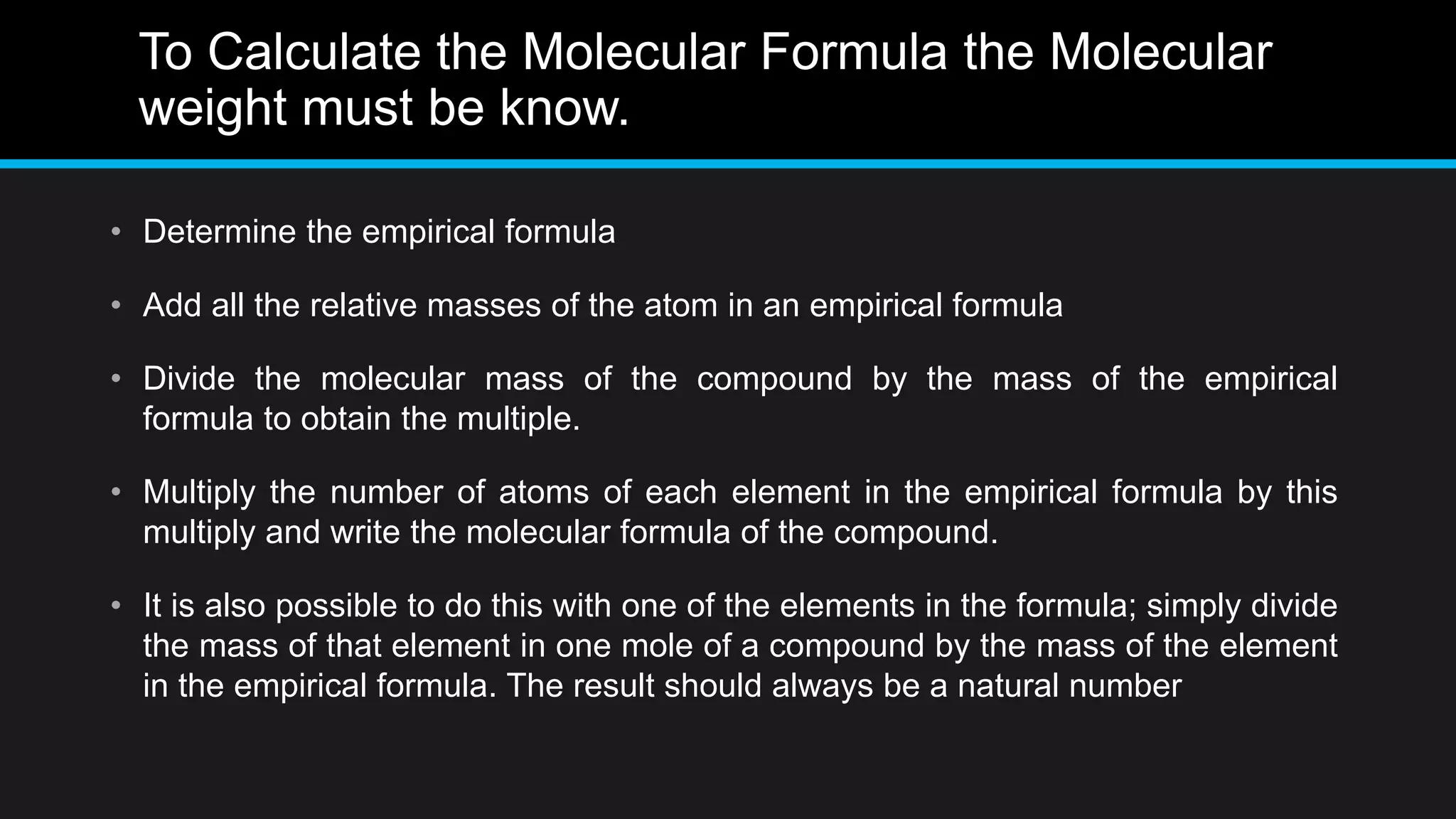 To Calculate the Molecular Formula the Molecular weight must be know.

• Determine the empirical formula

• Add all the relative masses of the atom in an empirical formula

• Divide the molecular mass of the compound by the mass of the empirical formula to obtain the multiple.

• Multiply the number of atoms of each element in the empirical formula by this multiply and write the molecular formula of the compound.

• It is also possible to do this with one of the elements in the formula; simply divide the mass of that element in one mole of a compound by the mass of the element in the empirical formula. The result should always be a natural number